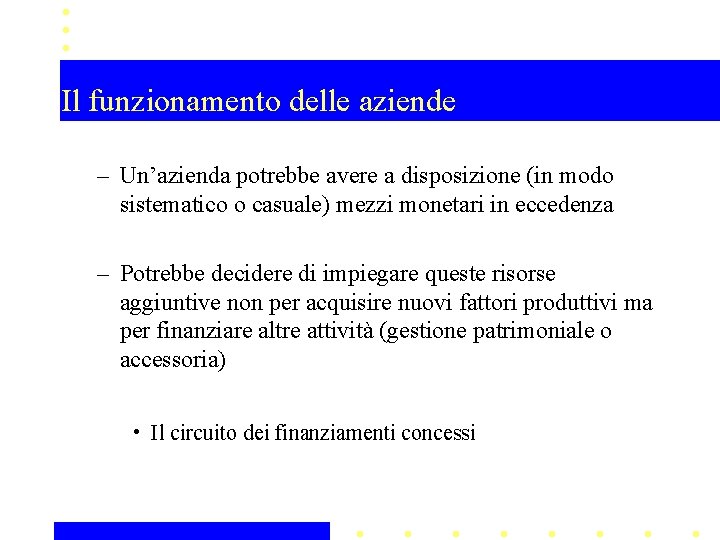 Il funzionamento delle aziende

– Un’azienda potrebbe avere a disposizione (in modo sistematico o casuale) mezzi monetari in eccedenza

– Potrebbe decidere di impiegare queste risorse aggiuntive non per acquisire nuovi fattori produttivi ma per finanziare altre attività (gestione patrimoniale o accessoria)

• Il circuito dei finanziamenti concessi